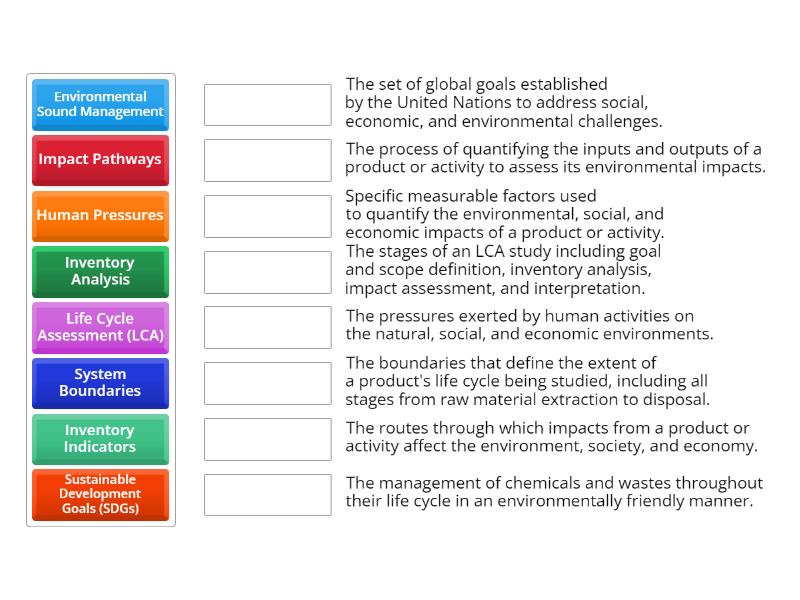 Environmental Sound Management

Impact Pathways

Human Pressures

Inventory Analysis

Life Cycle Assessment (LCA)

System Boundaries

Inventory Indicators

Sustainable Development Goals (SDGs)

The set of global goals established by the United Nations to address social, economic, and environmental challenges.

The process of quantifying the inputs and outputs of a product or activity to assess its environmental impacts.

Specific measurable factors used to quantify the environmental, social, and economic impacts of a product or activity.

The stages of an LCA study including goal and scope definition, inventory analysis, impact assessment, and interpretation.

The pressures exerted by human activities on the natural, social, and economic environments.

The boundaries that define the extent of a product's life cycle being studied, including all stages from raw material extraction to disposal.

The routes through which impacts from a product or activity affect the environment, society, and economy.

The management of chemicals and wastes throughout their life cycle in an environmentally friendly manner.